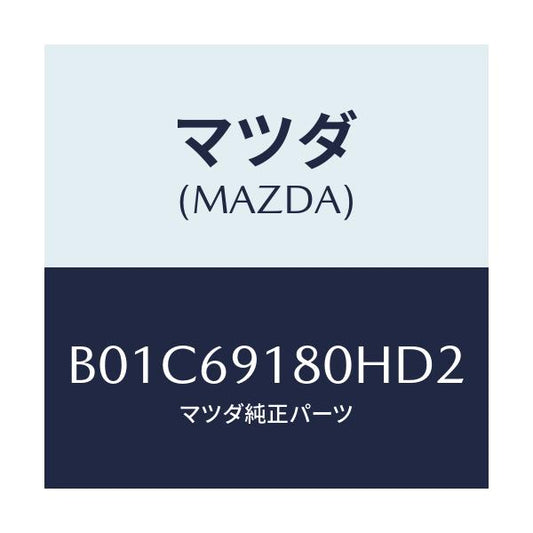 マツダ
(MAZDA)

B01C69180HD2
マツダ純正パーツ